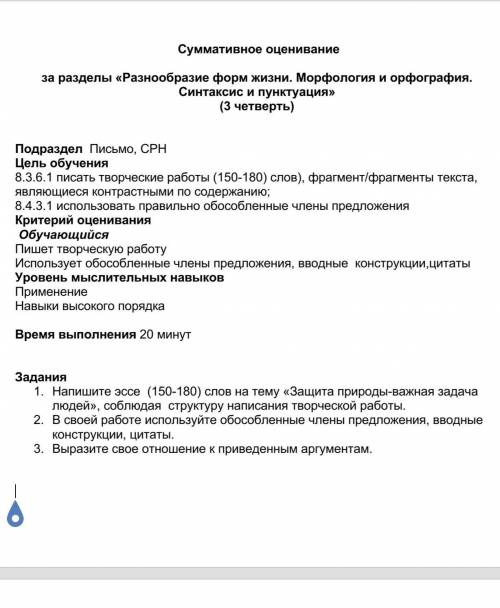 Суммативное оценивание

за разделы «Разнообразие форм жизни. Морфология и орфография. Синтаксис и пунктуация»
(3 четверть)

Подраздел Письмо, СРН
Цель обучения
8.3.6.1 писать творческие работы (150-180) слов), фрагмент/фрагменты текста, являющиеся контрастными по содержанию;
8.4.3.1 использовать правильно обособленные члены предложения
Критерий оценивания
Обучающийся
Пишет творческую работу
Использует обособленные члены предложения, вводные конструкции,цитаты
Уровень мыслительных навыков
Применение
Навыки высокого порядка

Время выполнения 20 минут

Задания
1. Напишите эссе (150-180) слов на тему «Защита природы-важная задача людей», соблюдая структуру написания творческой работы.
2. В своей работе используйте обособленные члены предложения, вводные конструкции, цитаты.
3. Выразите свое отношение к приведенным аргументам.